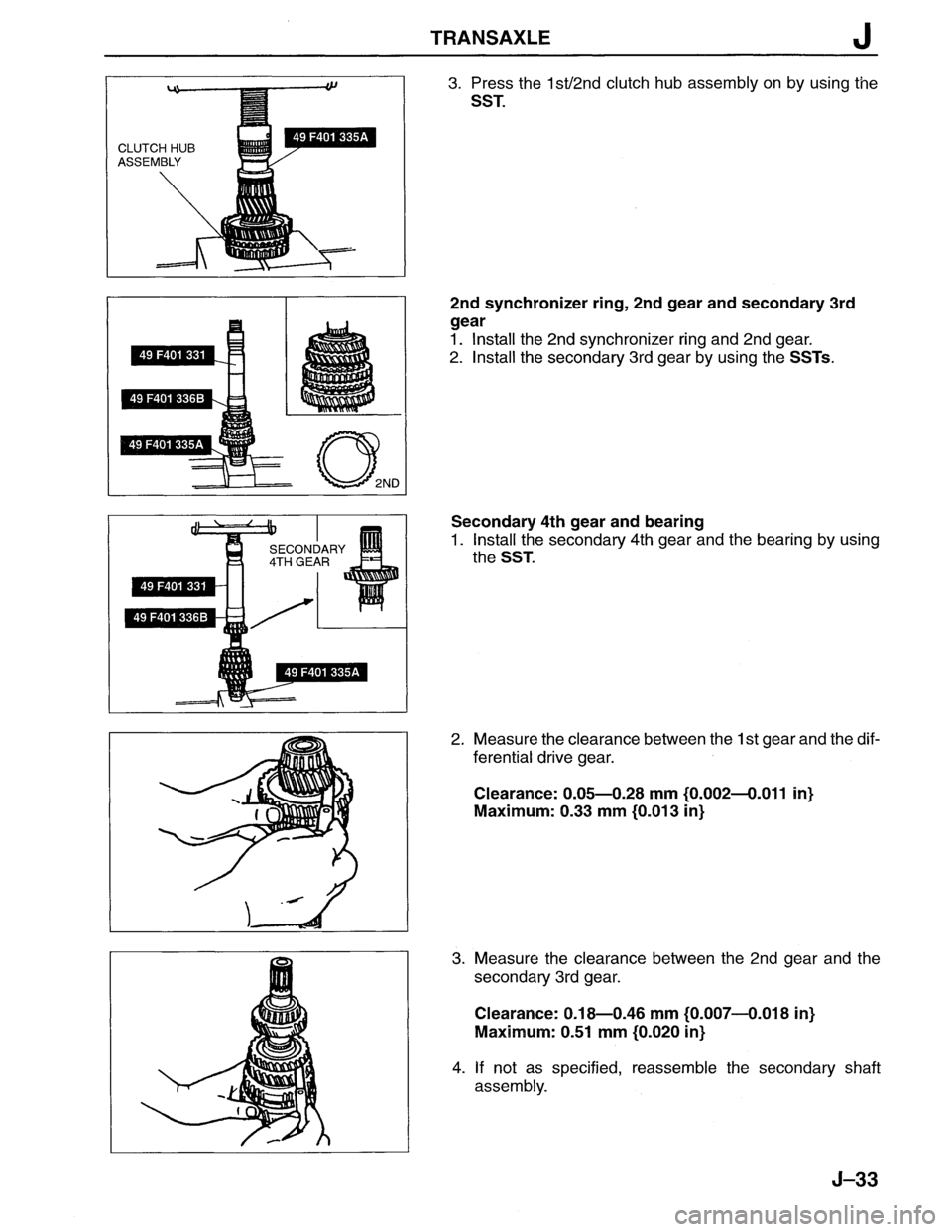 TRANSAXLE J

CLUTCH HUB ASSEMBLY

49 F401 335A

3. Press the 1st/2nd clutch hub assembly on by using the SST.

49 F401 331

49 F401 336B

49 F401 335A

2ND

2nd synchronizer ring, 2nd gear and secondary 3rd gear
1. Install the 2nd synchronizer ring and 2nd gear.
2. Install the secondary 3rd gear by using the SSTs.

SECONDARY 4TH GEAR

49 F401 331

49 F401 336B

49 F401 335A

Secondary 4th gear and bearing
1. Install the secondary 4th gear and the bearing by using the SST.

2. Measure the clearance between the 1st gear and the differential drive gear.

Clearance: 0.05—0.28 mm {0.002—0.011 in}
Maximum: 0.33 mm {0.013 in}

3. Measure the clearance between the 2nd gear and the secondary 3rd gear.

Clearance: 0.18—0.46 mm {0.007—0.018 in}
Maximum: 0.51 mm {0.020 in}

4. If not as specified, reassemble the secondary shaft assembly.

J–33

carmanualsonline.info